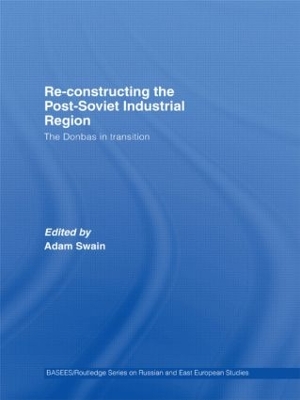 Re-constructing the Post-Soviet Industrial Region

The Donbas in transition

Edited by
Adam Swain

BASEES/Routledge Series on Russian and East European Studies